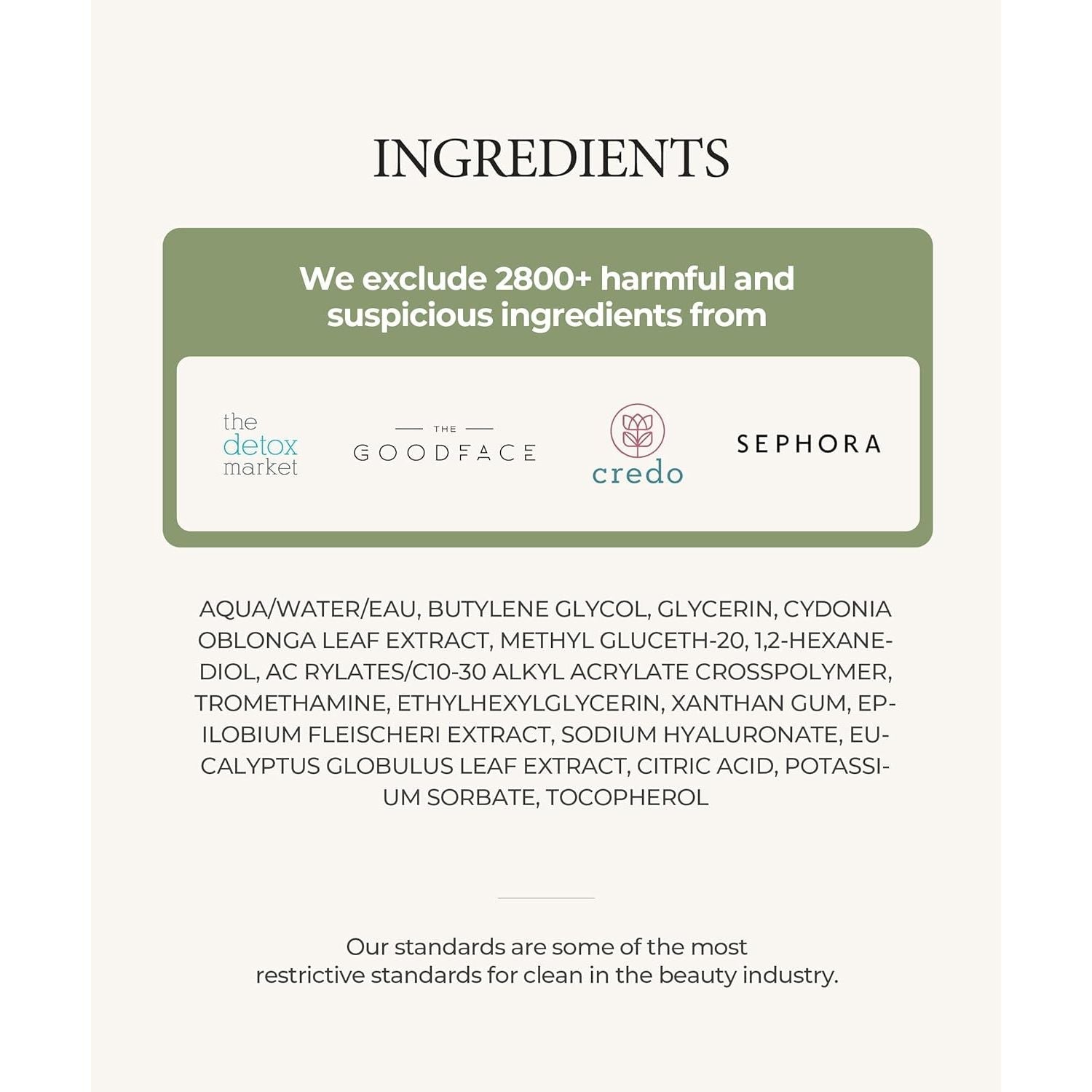 INGREDIENTS

We exclude 2800+ harmful and suspicious ingredients from

the detox market

THE GOODFACE

credo

SEPHORA

AQUA/WATER/EAU, BUTYLENE GLYCOL, GLYCERIN, CYDONIA OBLONGA LEAF EXTRACT, METHYL GLUCETH-20, 1,2-HEXANEDIOL, AC RYLATES/C10-30 ALKYL ACRYLATE CROSSPOLYMER, TROMETHAMINE, ETHYLHEXYLGLYCERIN, XANTHAN GUM, EPILOBIUM FLEISCHERI EXTRACT, SODIUM HYALURONATE, EUCALYPTUS GLOBULUS LEAF EXTRACT, CITRIC ACID, POTASSIUM SORBATE, TOCOPHEROL

Our standards are some of the most restrictive standards for clean in the beauty industry.